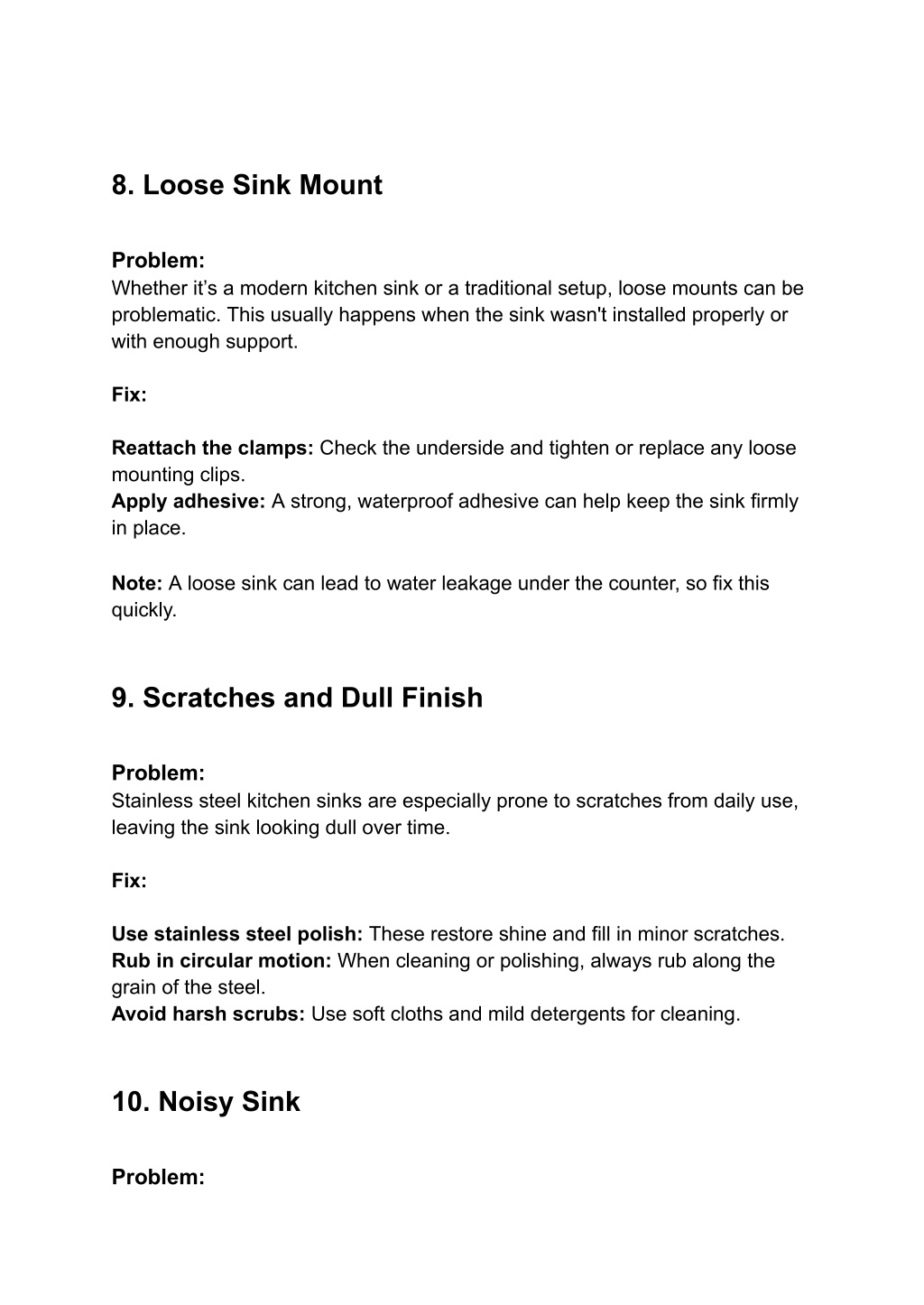 8. Loose Sink Mount

Problem:
Whether it’s a modern kitchen sink or a traditional setup, loose mounts can be problematic. This usually happens when the sink wasn't installed properly or with enough support.

Fix:

Reattach the clamps: Check the underside and tighten or replace any loose mounting clips.
Apply adhesive: A strong, waterproof adhesive can help keep the sink firmly in place.

Note: A loose sink can lead to water leakage under the counter, so fix this quickly.

9. Scratches and Dull Finish

Problem:
Stainless steel kitchen sinks are especially prone to scratches from daily use, leaving the sink looking dull over time.

Fix:

Use stainless steel polish: These restore shine and fill in minor scratches.
Rub in circular motion: When cleaning or polishing, always rub along the grain of the steel.
Avoid harsh scrubs: Use soft cloths and mild detergents for cleaning.

10. Noisy Sink

Problem: